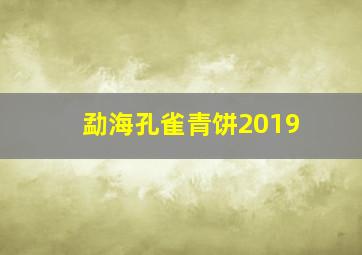 勐海孔雀青饼2019